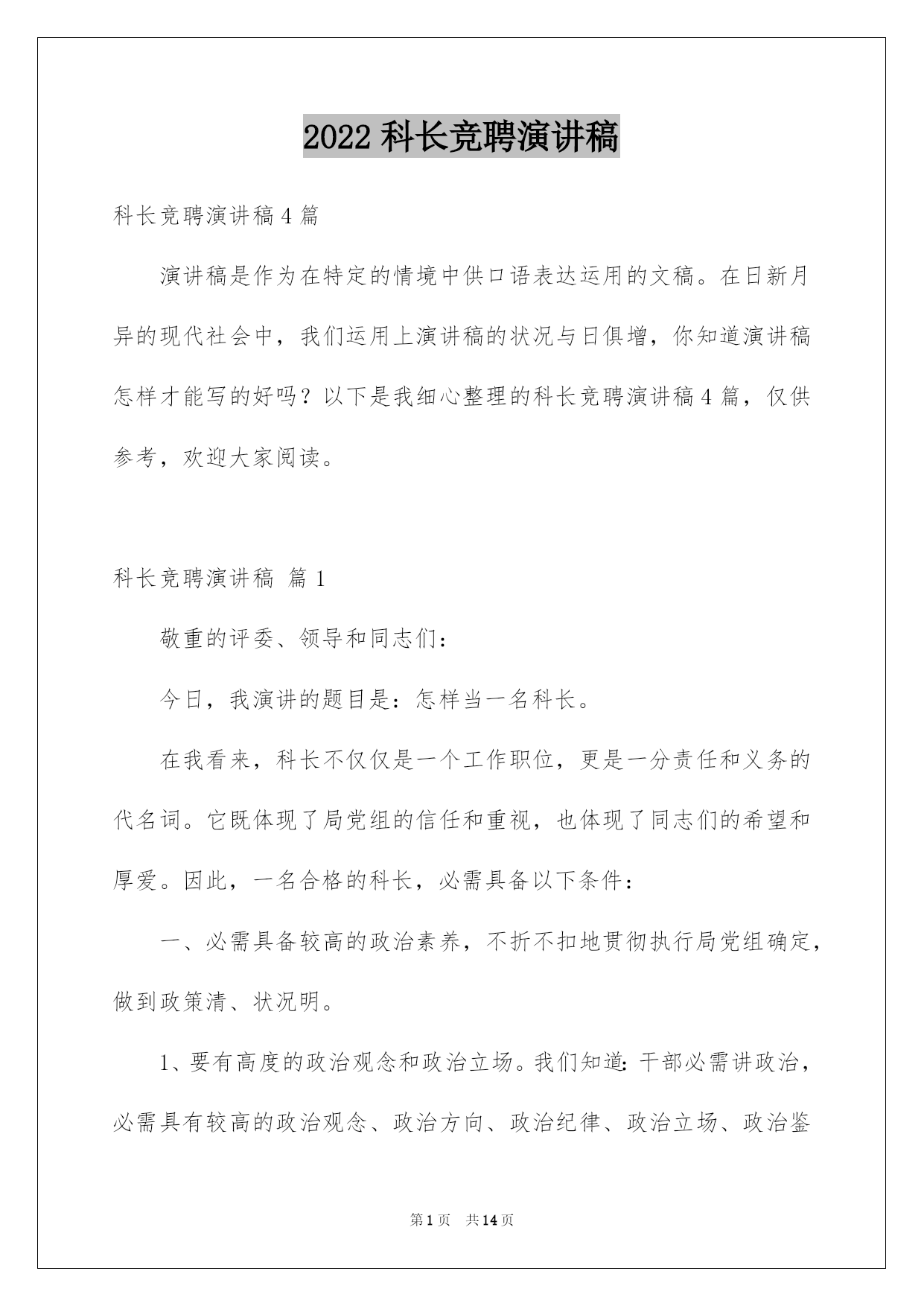 2022 科长竞聘演讲稿

科长竞聘演讲稿 4 篇

演讲稿是作为在特定的情境中供口语表达运用的文稿。在日新月异的现代社会中，我们运用上演讲稿的状况与日俱增，你知道演讲稿怎样才能写的好吗？以下是我细心整理的科长竞聘演讲稿 4 篇，仅供参考，欢迎大家阅读。

科长竞聘演讲稿 篇 1

敬重的评委、领导和同志们：

今日，我演讲的题目是：怎样当一名科长。

在我看来，科长不仅仅是一个工作职位，更是一分责任和义务的代名词。它既体现了局党组的信任和重视，也体现了同志们的希望和厚爱。因此，一名合格的科长，必需具备以下条件：

一、必需具备较高的政治素养，不折不扣地贯彻执行局党组确定，做到政策清、状况明。

1、要有高度的政治观念和政治立场。我们知道：干部必需讲政治，必需具有较高的政治观念、政治方向、政治纪律、政治立场、政治鉴

第 1 页 共 14 页